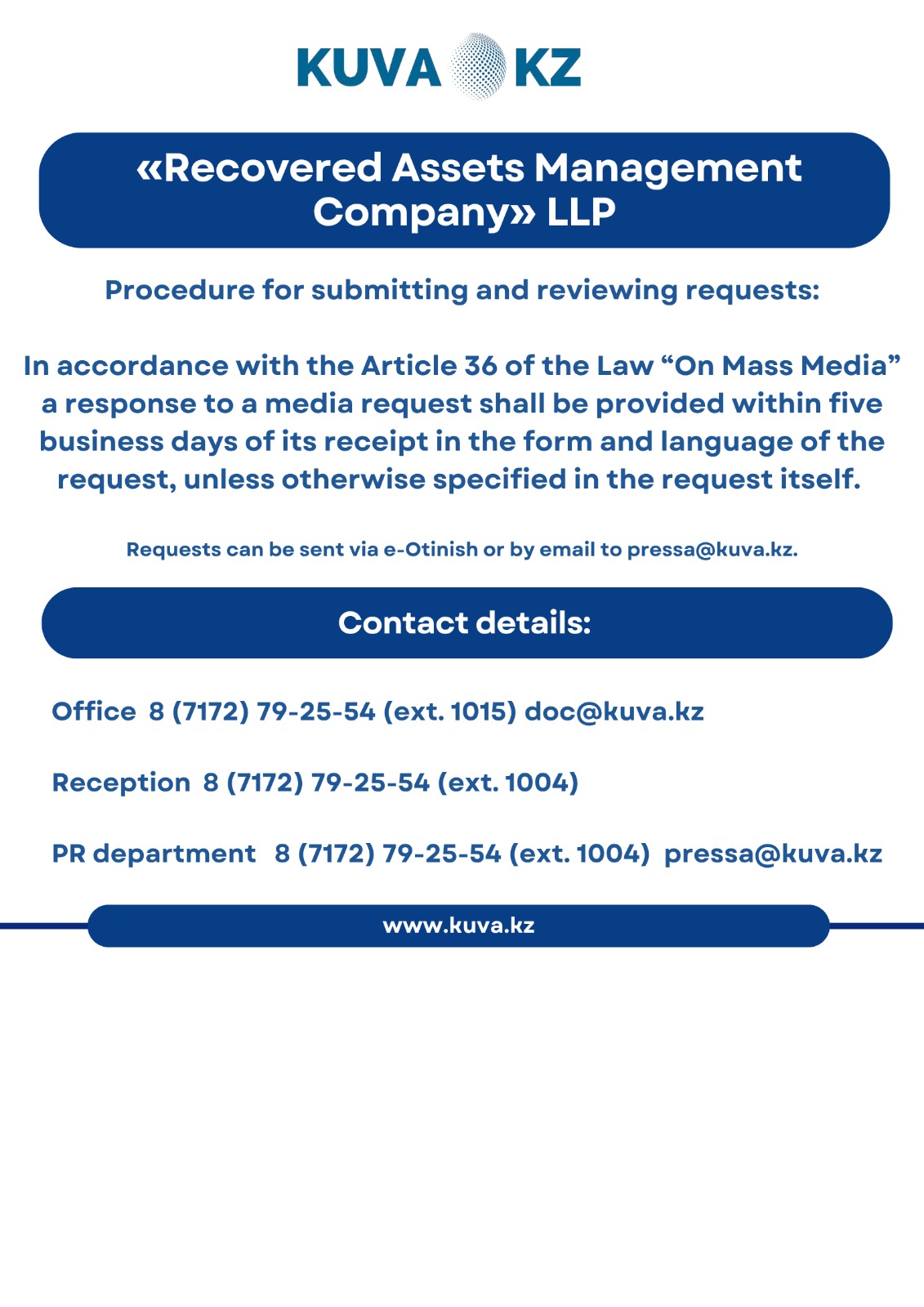 KUVA KZ

«Recovered Assets Management Company» LLP

Procedure for submitting and reviewing requests:

In accordance with the Article 36 of the Law “On Mass Media” a response to a media request shall be provided within five business days of its receipt in the form and language of the request, unless otherwise specified in the request itself.

Requests can be sent via e-Otinish or by email to pressa@kuva.kz.

Contact details:

Office 8 (7172) 79-25-54 (ext. 1015) doc@kuva.kz

Reception 8 (7172) 79-25-54 (ext. 1004)

PR department 8 (7172) 79-25-54 (ext. 1004) pressa@kuva.kz

www.kuva.kz